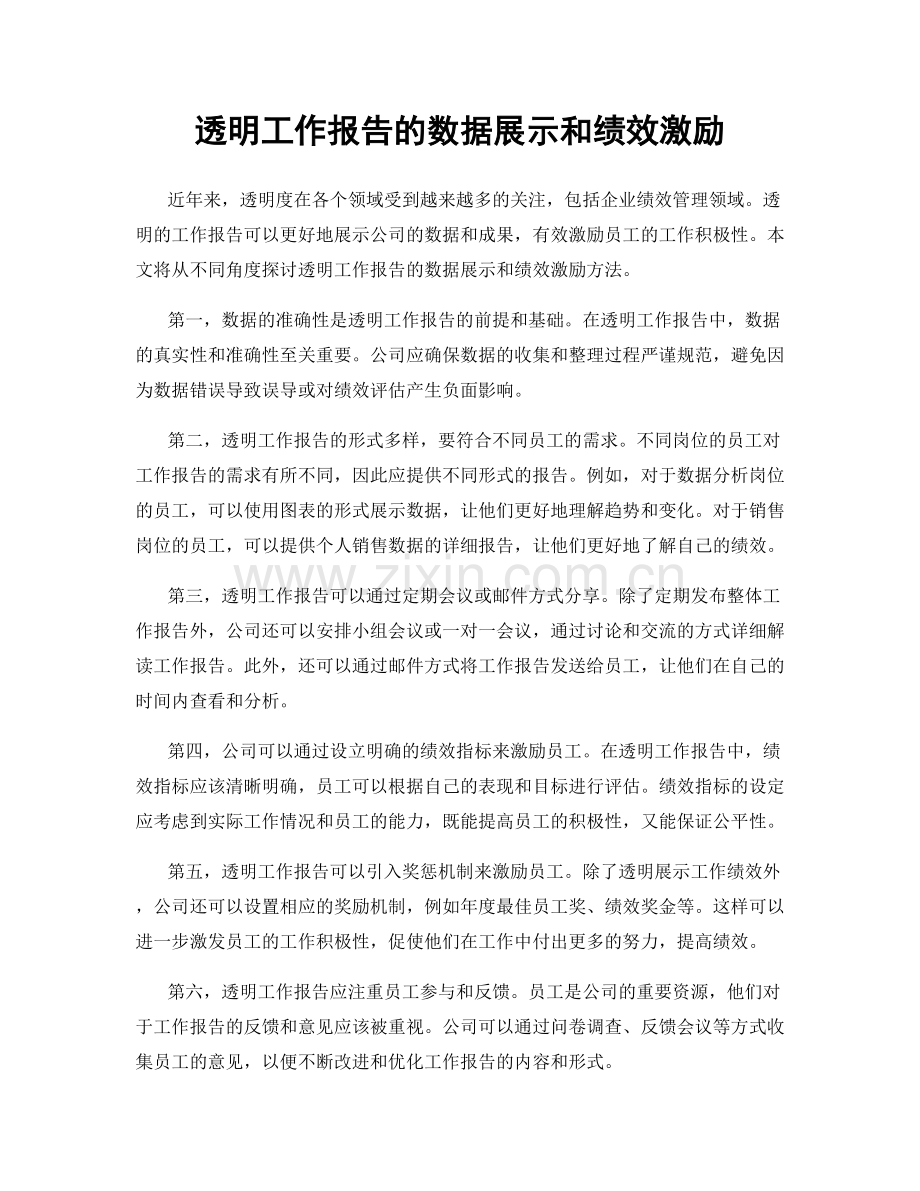 透明工作报告的数据展示和绩效激励

近年来，透明度在各个领域受到越来越多的关注，包括企业绩效管理领域。透明的工作报告可以更好地展示公司的数据和成果，有效激励员工的工作积极性。本文将从不同角度探讨透明工作报告的数据展示和绩效激励方法。

第一，数据的准确性是透明工作报告的前提和基础。在透明工作报告中，数据的真实性和准确性至关重要。公司应确保数据的收集和整理过程严谨规范，避免因为数据错误导致误导或对绩效评估产生负面影响。

第二，透明工作报告的形式多样，要符合不同员工的需求。不同岗位的员工对工作报告的需求有所不同，因此应提供不同形式的报告。例如，对于数据分析岗位的员工，可以使用图表的形式展示数据，让他们更好地理解趋势和变化。对于销售岗位的员工，可以提供个人销售数据的详细报告，让他们更好地了解自己的绩效。

www.zixin.com.cn

第三，透明工作报告可以通过定期会议或邮件方式分享。除了定期发布整体工作报告外，公司还可以安排小组会议或一对一会议，通过讨论和交流的方式详细解读工作报告。此外，还可以通过邮件方式将工作报告发送给员工，让他们在自己的时间内查看和分析。

第四，公司可以通过设立明确的绩效指标来激励员工。在透明工作报告中，绩效指标应该清晰明确，员工可以根据自己的表现和目标进行评估。绩效指标的设定应考虑到实际工作情况和员工的能力，既能提高员工的积极性，又能保证公平性。

第五，透明工作报告可以引入奖惩机制来激励员工。除了透明展示工作绩效外，公司还可以设置相应的奖励机制，例如年度最佳员工奖、绩效奖金等。这样可以进一步激发员工的工作积极性，促使他们在工作中付出更多的努力，提高绩效。

第六，透明工作报告应注重员工参与和反馈。员工是公司的重要资源，他们对于工作报告的反馈和意见应该被重视。公司可以通过问卷调查、反馈会议等方式收集员工的意见，以便不断改进和优化工作报告的内容和形式。